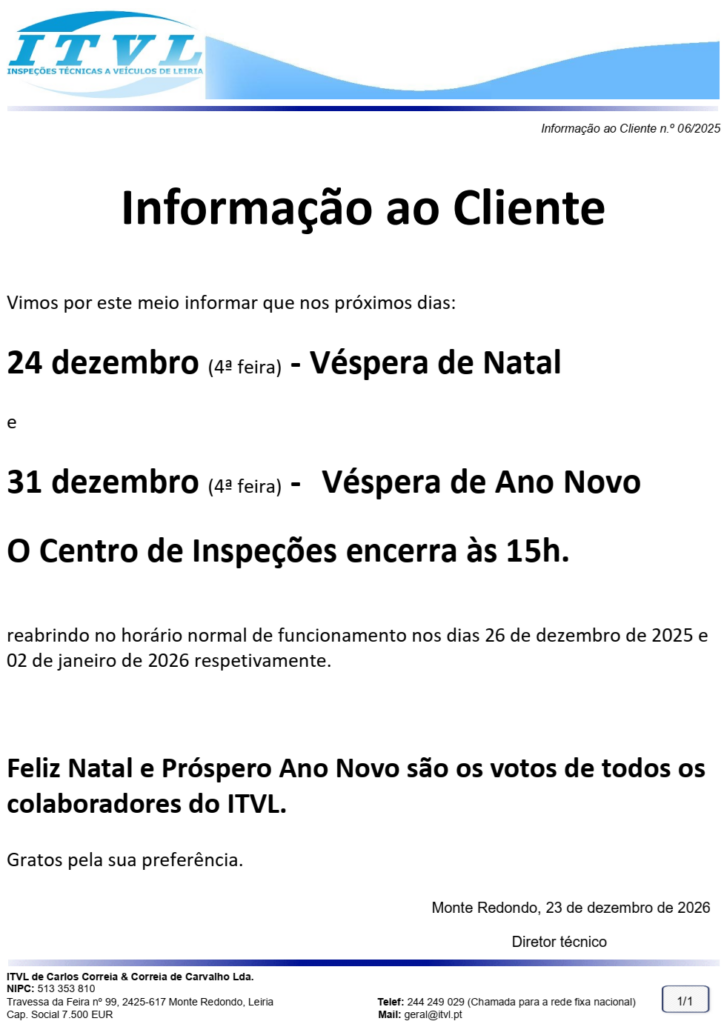 ITVL
INSPEÇÕES TÉCNICAS A VEÍCULOS DE LEIRIA

Informação ao Cliente n.º 06/2025

Informação ao Cliente

Vimos por este meio informar que nos próximos dias:

24 dezembro (4ª feira) - Véspera de Natal

e

31 dezembro (4ª feira) - Véspera de Ano Novo

O Centro de Inspeções encerra às 15h.

reabrindo no horário normal de funcionamento nos dias 26 de dezembro de 2025 e 02 de janeiro de 2026 respetivamente.

Feliz Natal e Próspero Ano Novo são os votos de todos os colaboradores do ITVL.

Gratos pela sua preferência.

Monte Redondo, 23 de dezembro de 2026

Diretor técnico

ITVL de Carlos Correia & Correia de Carvalho Lda.
NIPC: 513 353 810
Travessa da Feira nº 99, 2425-617 Monte Redondo, Leiria
Cap. Social 7.500 EUR

Telef: 244 249 029 (Chamada para a rede fixa nacional)
Mail: geral@itvl.pt

1/1